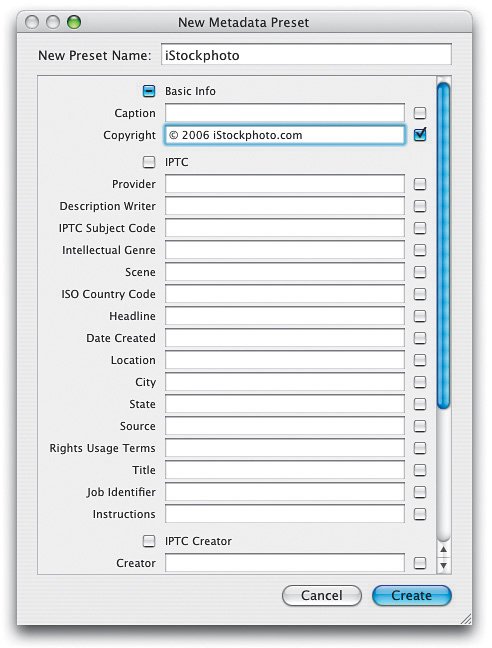 New Metadata Preset

New Preset Name: iStockphoto

Basic Info
Caption
Copyright © 2006 iStockphoto.com

IPTC
Provider
Description Writer
IPTC Subject Code
Intellectual Genre
Scene
ISO Country Code
Headline
Date Created
Location
City
State
Source
Rights Usage Terms
Title
Job Identifier
Instructions

IPTC Creator
Creator

Cancel
Create